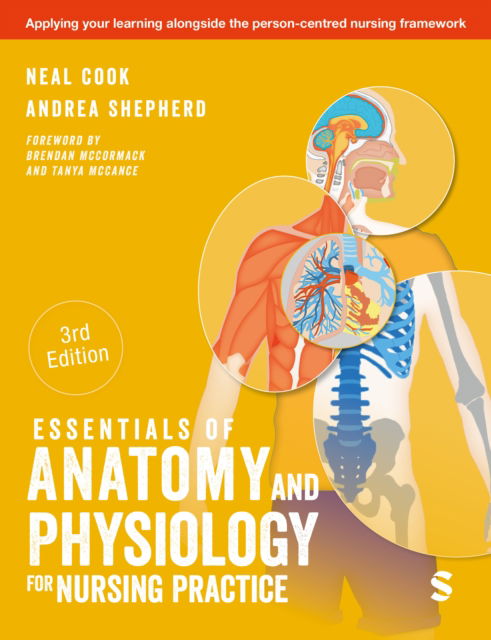 Applying your learning alongside the person-centred nursing framework

NEAL COOK
ANDREA SHEPHERD

FOREWORD BY
BRENDAN MCCORMACK
AND TANYA MCCANCE

3rd Edition

ESSENTIALS OF
ANATOMY AND
PHYSIOLOGY
FOR NURSING PRACTICE

S